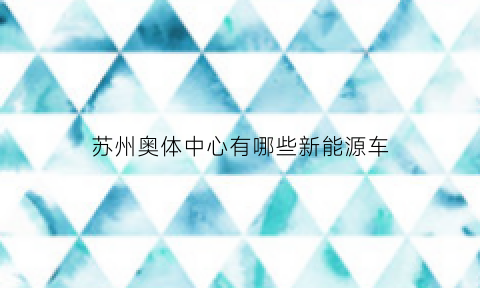 苏州奥体中心有哪些新能源车